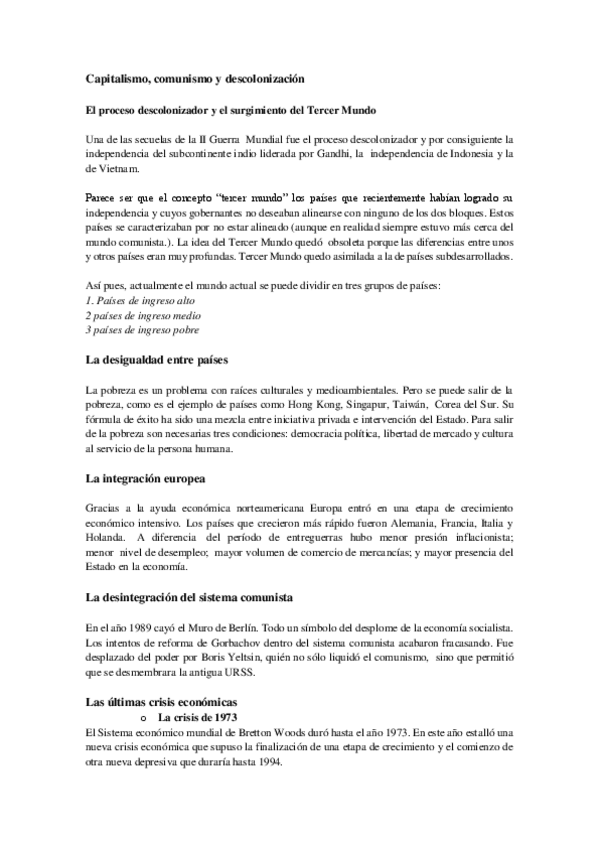 Capitalismo, comunismo y descolonización

El proceso descolonizador y el surgimiento del Tercer Mundo

Una de las secuelas de la II Guerra Mundial fue el proceso descolonizador y por consiguiente la independencia del subcontinente indio liderada por Gandhi, la independencia de Indonesia y la de Vietnam.

Parece ser que el concepto "tercer mundo" los países que recientemente habían logrado su independencia y cuyos gobernantes no deseaban alinearse con ninguno de los dos bloques. Estos países se caracterizaban por no estar alineado (aunque en realidad siempre estuvo más cerca del mundo comunista.). La idea del Tercer Mundo quedó obsoleta porque las diferencias entre unos y otros países eran muy profundas. Tercer Mundo quedo asimilada a la de países subdesarrollados.

Así pues, actualmente el mundo actual se puede dividir en tres grupos de países:
1. Países de ingreso alto
2 países de ingreso medio
3 países de ingreso pobre

La desigualdad entre países

La pobreza es un problema con raíces culturales y medioambientales. Pero se puede salir de la pobreza, como es el ejemplo de países como Hong Kong, Singapur, Taiwán, Corea del Sur. Su fórmula de éxito ha sido una mezcla entre iniciativa privada e intervención del Estado. Para salir de la pobreza son necesarias tres condiciones: democracia política, libertad de mercado y cultura al servicio de la persona humana.

La integración europea

Gracias a la ayuda económica norteamericana Europa entró en una etapa de crecimiento económico intensivo. Los países que crecieron más rápido fueron Alemania, Francia, Italia y Holanda. A diferencia del período de entreguerras hubo menor presión inflacionista; menor nivel de desempleo; mayor volumen de comercio de mercancías; y mayor presencia del Estado en la economía.

La desintegración del sistema comunista

En el año 1989 cayó el Muro de Berlín. Todo un símbolo del desplome de la economía socialista. Los intentos de reforma de Gorbachov dentro del sistema comunista acabaron fracasando. Fue desplazado del poder por Boris Yeltsin, quién no sólo liquidó el comunismo, sino que permitió que se desmembrara la antigua URSS.

Las últimas crisis económicas
o La crisis de 1973
El Sistema económico mundial de Bretton Woods duró hasta el año 1973. En este año estalló una nueva crisis económica que supuso la finalización de una etapa de crecimiento y el comienzo de otra nueva depresiva que duraría hasta 1994.